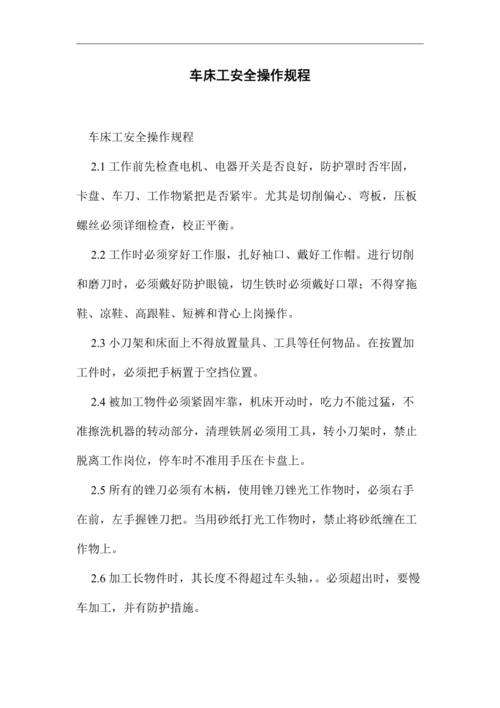 车床工安全操作规程

车床工安全操作规程

2.1 工作前先检查电机、电器开关是否良好，防护罩时否牢固，卡盘、车刀、工作物紧把是否紧牢。尤其是切削偏心、弯板，压板螺丝必须详细检查，校正平衡。

2.2 工作时必须穿好工作服，扎好袖口、戴好工作帽。进行切削和磨刀时，必须戴好防护眼镜，切生铁时必须戴好口罩；不得穿拖鞋、凉鞋、高跟鞋、短裤和背心上岗操作。

2.3 小刀架和床面上不得放置量具、工具等任何物品。在按置加工件时，必须把手柄置于空挡位置。

2.4 被加工物件必须紧固牢靠，机床开动时，吃力不能过猛，不准擦洗机器的转动部分，清理铁屑必须用工具，转小刀架时，禁止脱离工作岗位，停车时不准用手压在卡盘上。

2.5 所有的锉刀必须有木柄，使用锉刀锉光工作物时，必须右手在前，左手握锉刀把。当用砂纸打光工作物时，禁止将砂纸缠在工作物上。

2.6 加工长物件时，其长度不得超过车头轴，。必须超出时，要慢车加工，并有防护措施。